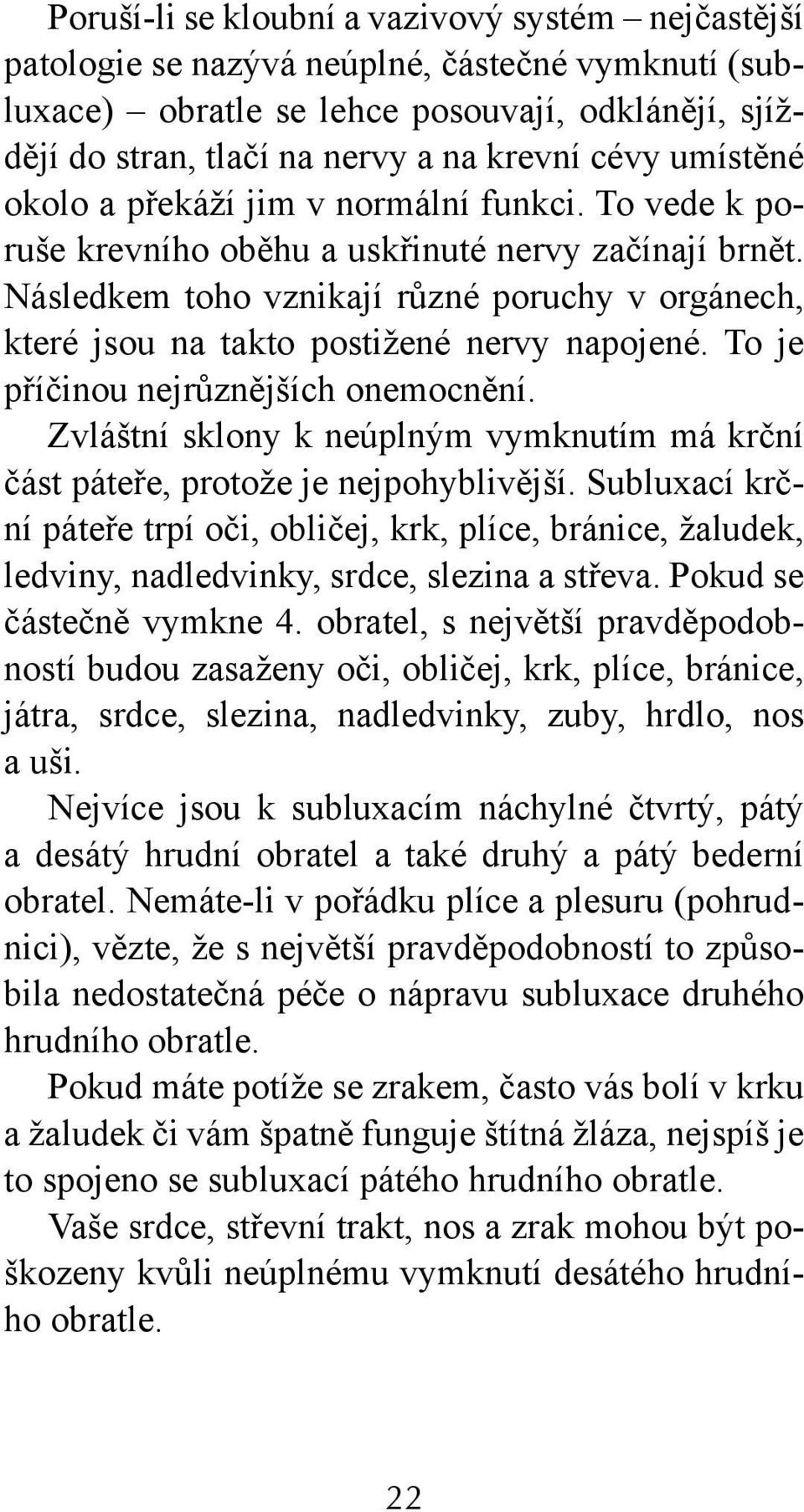 Poruší-li se kloubní a vazivový systém – nejčastější patologie se nazývá neúplné, částečné vymknutí (subluxace) – obratle se lehce posouvají, odklánějí, sjíždějí do stran, tlačí na nervy a na krevní cévy umístěné okolo a překáží jim v normální funkci. To vede k poruše krevního oběhu a uskřinuté nervy začínají brnět. Následkem toho vznikají různé poruchy v orgánech, které jsou na takto postižené nervy napojené. To je příčinou nejrůznějších onemocnění.

Zvláštní sklony k neúplným vymknutím má krční část páteře, protože je nejpohyblivější. Subluxací krční páteře trpí oči, obličej, krk, plíce, bránice, žaludek, ledviny, nadledvinky, srdce, slezina a střeva. Pokud se částečně vymkne 4. obratel, s největší pravděpodobností budou zasaženy oči, obličej, krk, plíce, bránice, játra, srdce, slezina, nadledvinky, zuby, hrdlo, nos a uši.

Nejvíce jsou k subluxacím náchylné čtvrtý, pátý a desátý hrudní obratel a také druhý a pátý bederní obratel. Nemáte-li v pořádku plíce a plesuru (pohrudnici), vězte, že s největší pravděpodobností to způsobila nedostatečná péče o nápravu subluxace druhého hrudního obratle.

Pokud máte potíže se zrakem, často vás bolí v krku a žaludek či vám špatně funguje štítná žláza, nejspíš je to spojeno se subluxací pátého hrudního obratle.

Vaše srdce, střevní trakt, nos a zrak mohou být poškozeny kvůli neúplnému vymknutí desátého hrudního obratle.

22